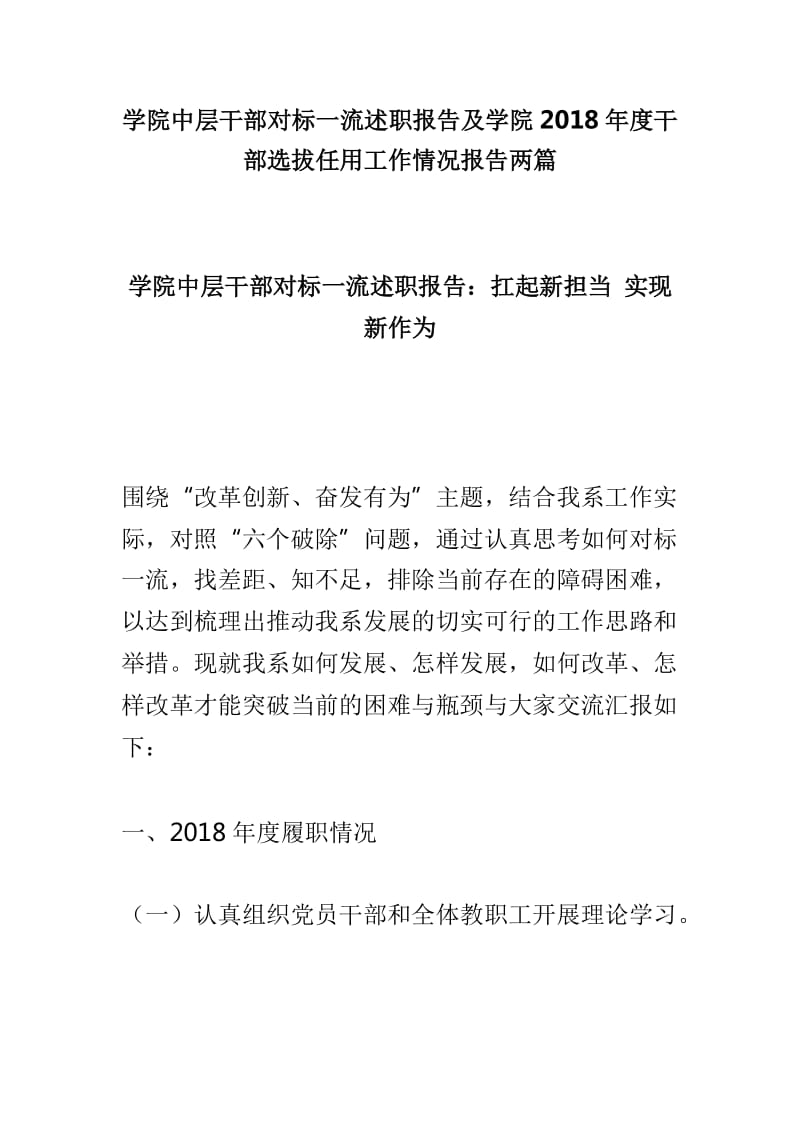 学院中层干部对标一流述职报告及学院2018年度干部选拔任用工作情况报告两篇

学院中层干部对标一流述职报告：扛起新担当 实现新作为

围绕“改革创新、奋发有为”主题，结合我系工作实际，对照“六个破除”问题，通过认真思考如何对标一流，找差距、知不足，排除当前存在的障碍困难，以达到梳理出推动我系发展的切实可行的工作思路和举措。现就我系如何发展、怎样发展，如何改革、怎样改革才能突破当前的困难与瓶颈与大家交流汇报如下：

一、2018年度履职情况

（一）认真组织党员干部和全体教职工开展理论学习。